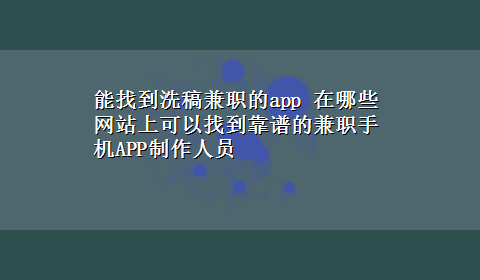 能找到洗稿兼职的app 在哪些网站上可以找到靠谱的兼职手机APP制作人员